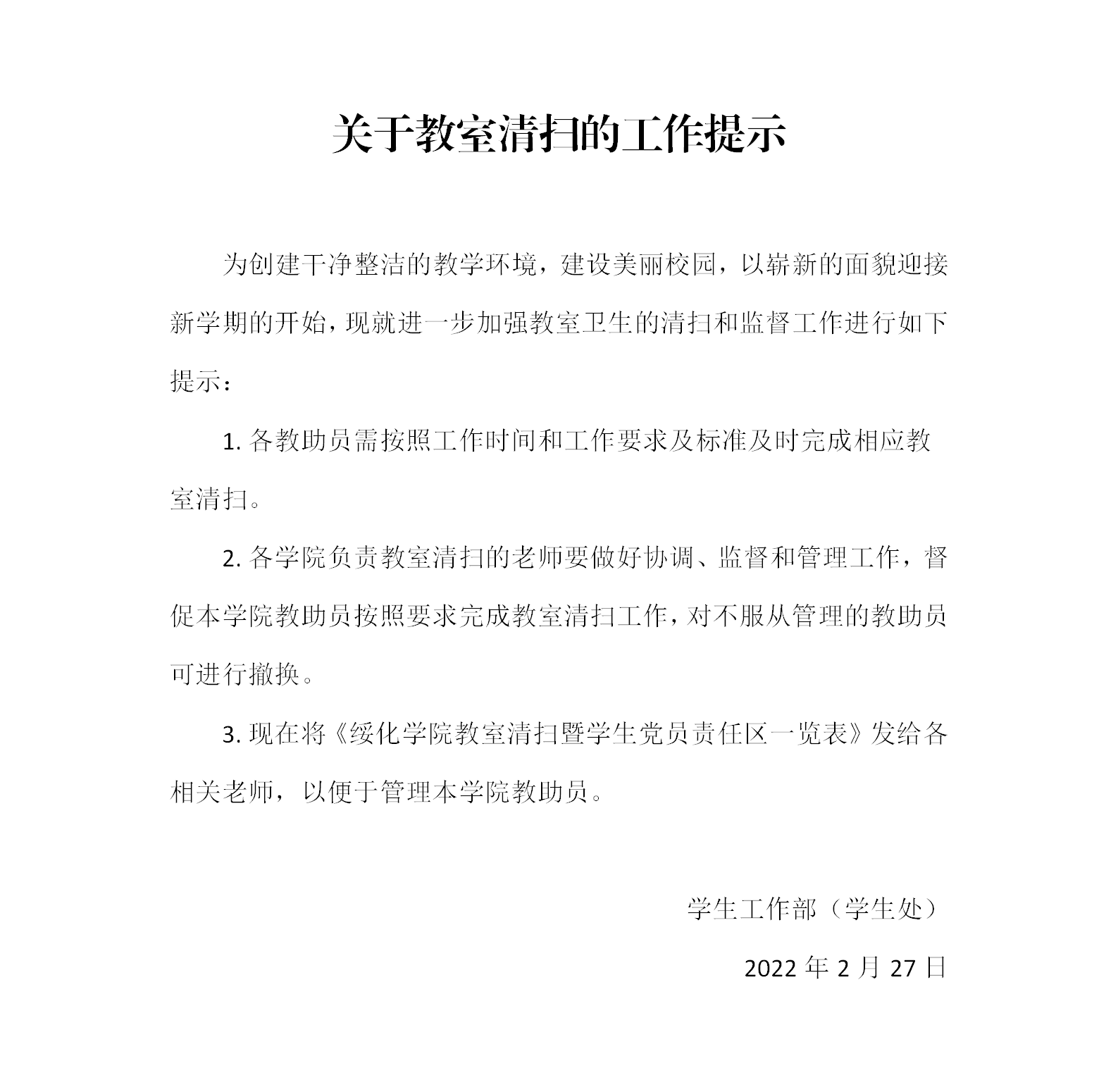 关于教室清扫的工作提示

为创建干净整洁的教学环境，建设美丽校园，以崭新的面貌迎接新学期的开始，现就进一步加强教室卫生的清扫和监督工作进行如下提示：

1. 各教助员需按照工作时间和工作要求及标准及时完成相应教室清扫。

2. 各学院负责教室清扫的老师要做好协调、监督和管理工作，督促本学院教助员按照要求完成教室清扫工作，对不服从管理的教助员可进行撤换。

3. 现在将《绥化学院教室清扫暨学生党员责任区一览表》发给各相关老师，以便于管理本学院教助员。

学生工作部（学生处）

2022 年 2 月 27 日